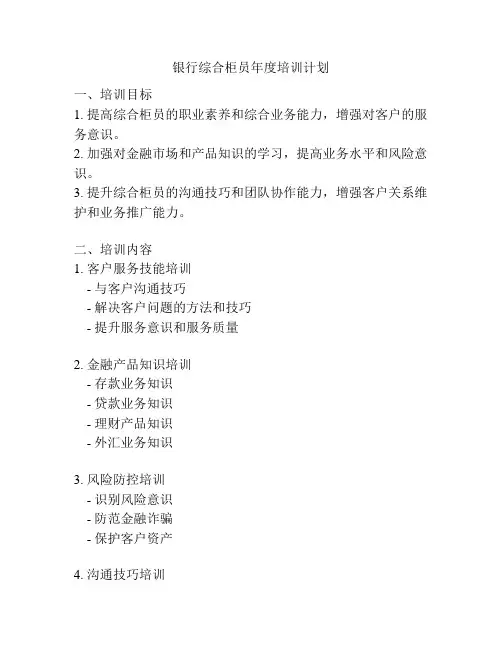 银行综合柜员年度培训计划

一、培训目标
1. 提高综合柜员的职业素养和综合业务能力，增强对客户的服务意识。
2. 加强对金融市场和产品知识的学习，提高业务水平和风险意识。
3. 提升综合柜员的沟通技巧和团队协作能力，增强客户关系维护和业务推广能力。

二、培训内容
1. 客户服务技能培训
- 与客户沟通技巧
- 解决客户问题的方法和技巧
- 提升服务意识和服务质量

2. 金融产品知识培训
- 存款业务知识
- 贷款业务知识
- 理财产品知识
- 外汇业务知识

3. 风险防控培训
- 识别风险意识
- 防范金融诈骗
- 保护客户资产

4. 沟通技巧培训